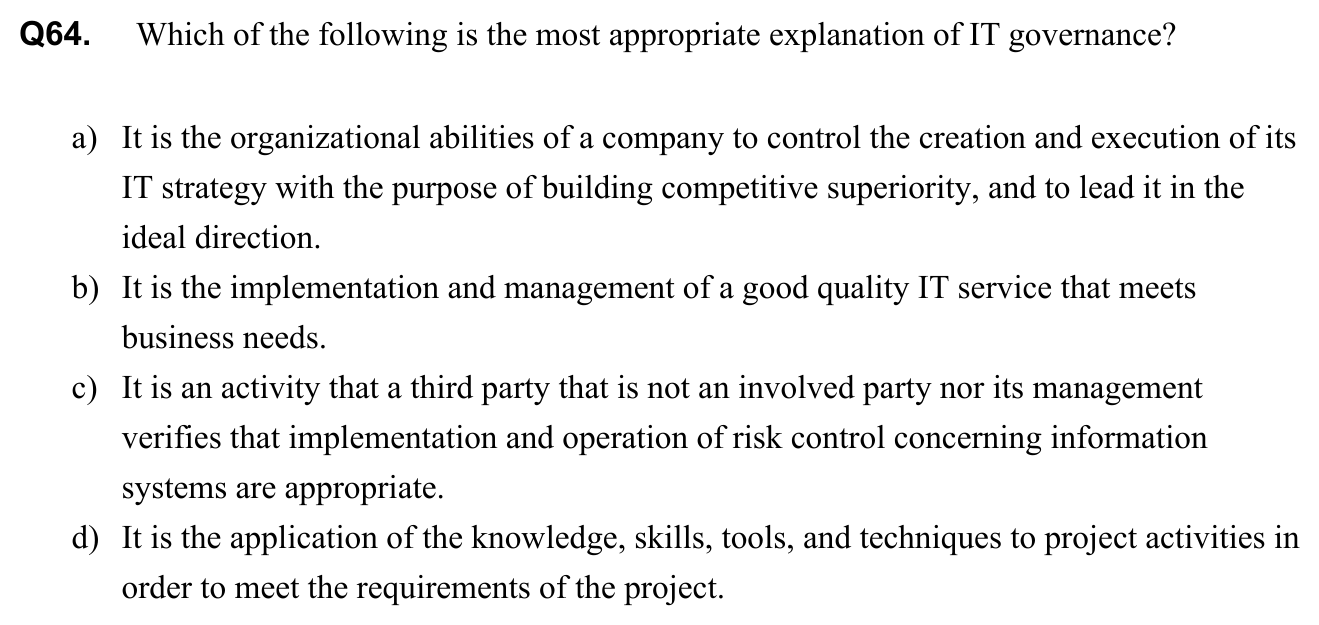 Q64. Which of the following is the most appropriate explanation of IT governance?

a) It is the organizational abilities of a company to control the creation and execution of its IT strategy with the purpose of building competitive superiority, and to lead it in the ideal direction.
b) It is the implementation and management of a good quality IT service that meets business needs.
c) It is an activity that a third party that is not an involved party nor its management verifies that implementation and operation of risk control concerning information systems are appropriate.
d) It is the application of the knowledge, skills, tools, and techniques to project activities in order to meet the requirements of the project.